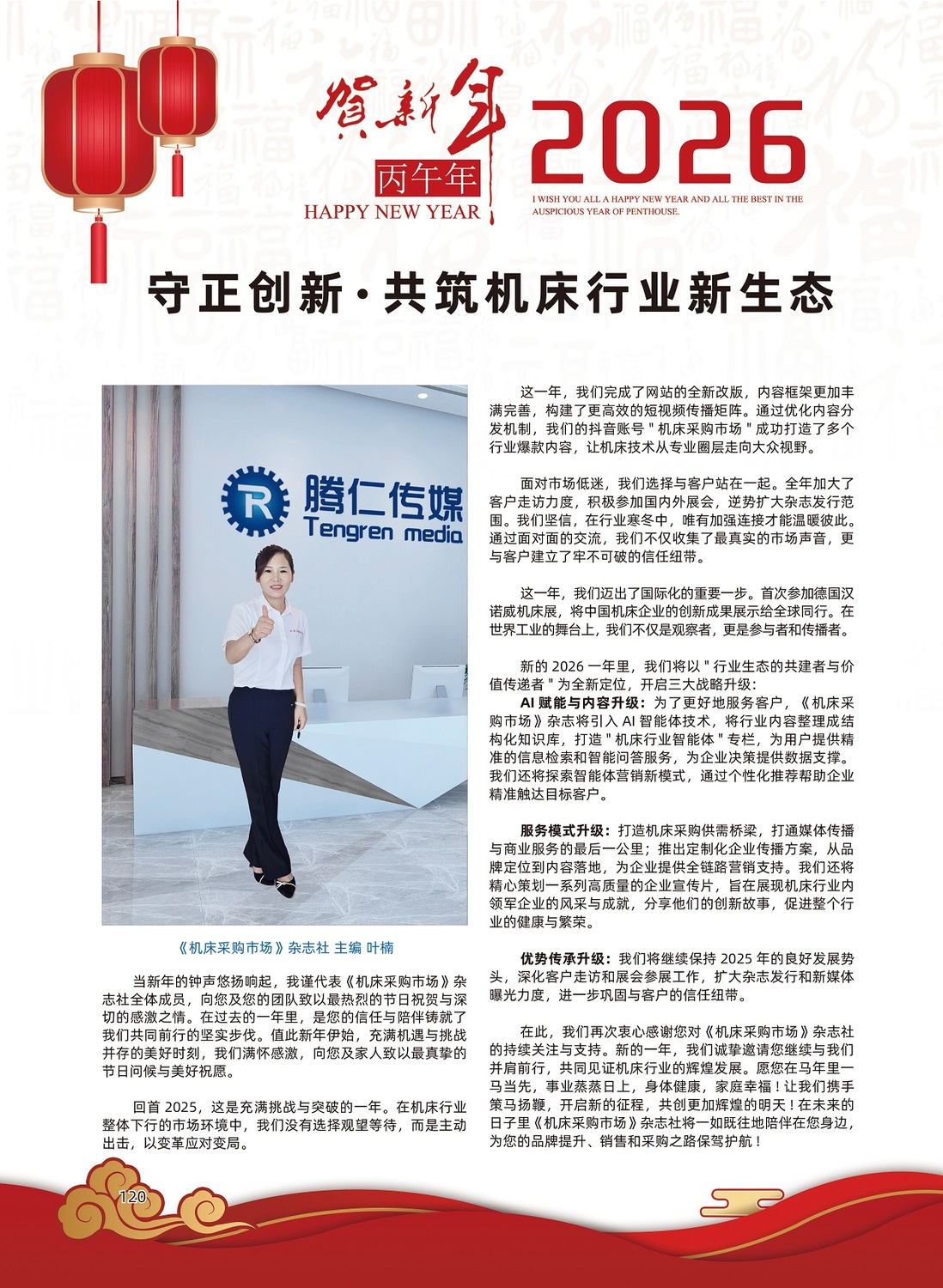 贺新年
丙午年
HAPPY NEW YEAR

2026
I WISH YOU ALL A HAPPY NEW YEAR AND ALL THE BEST IN THE AUSPICIOUS YEAR OF PENTHOUSE.

守正创新·共筑机床行业新生态

腾仁传媒
Tengren media

《机床采购市场》杂志社 主编 叶楠

当新年的钟声悠扬响起，我谨代表《机床采购市场》杂志社全体成员，向您及您的团队致以最热烈的节日祝贺与深切的感激之情。在过去的一年里，是您的信任与陪伴铸就了我们共同前行的坚实步伐。值此新年伊始，充满机遇与挑战并存的美好时刻，我们满怀感激，向您及家人致以最真挚的节日问候与美好祝愿。

回首 2025，这是充满挑战与突破的一年。在机床行业整体下行的市场环境中，我们没有选择观望等待，而是主动出击，以变革应对变局。

这一年，我们完成了网站的全新改版，内容框架更加丰满完善，构建了更高效的短视频传播矩阵。通过优化内容分发机制，我们的抖音账号 " 机床采购市场 " 成功打造了多个行业爆款内容，让机床技术从专业圈层走向大众视野。

面对市场低迷，我们选择与客户站在一起。全年加大了客户走访力度，积极参加国内外展会，逆势扩大杂志发行范围。我们坚信，在行业寒冬中，唯有加强连接才能温暖彼此。通过面对面的交流，我们不仅收集了最真实的市场声音，更与客户建立了牢不可破的信任纽带。

这一年，我们迈出了国际化的重要一步。首次参加德国汉诺威机床展，将中国机床企业的创新成果展示给全球同行。在世界工业的舞台上，我们不仅是观察者，更是参与者和传播者。

新的 2026 一年里，我们将以 " 行业生态的共建者与价值传递者 " 为全新定位，开启三大战略升级：
AI 赋能与内容升级：为了更好地服务客户，《机床采购市场》杂志将引入 AI 智能体技术，将行业内容整理成结构化知识库，打造 " 机床行业智能体 " 专栏，为用户提供精准的信息检索和智能问答服务，为企业决策提供数据支撑。我们还将探索智能体营销新模式，通过个性化推荐帮助企业精准触达目标客户。

服务模式升级：打造机床采购供需桥梁，打通媒体传播与商业服务的最后一公里；推出定制化企业传播方案，从品牌定位到内容落地，为企业提供全链路营销支持。我们还将精心策划一系列高质量的企业宣传片，旨在展现机床行业内领军企业的风采与成就，分享他们的创新故事，促进整个行业的健康与繁荣。

优势传承升级：我们将继续保持 2025 年的良好发展势头，深化客户走访和展会参展工作，扩大杂志发行和新媒体曝光力度，进一步巩固与客户的信任纽带。

在此，我们再次衷心感谢您对《机床采购市场》杂志社的持续关注与支持。新的一年，我们诚挚邀请您继续与我们并肩前行，共同见证机床行业的辉煌发展。愿您在马年里一马当先，事业蒸蒸日上，身体健康，家庭幸福！让我们携手策马扬鞭，开启新的征程，共创更加辉煌的明天！在未来的日子里《机床采购市场》杂志社将一如既往地陪伴在您身边，为您的品牌提升、销售和采购之路保驾护航！

120